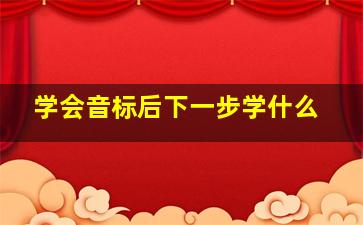 学会音标后下一步学什么